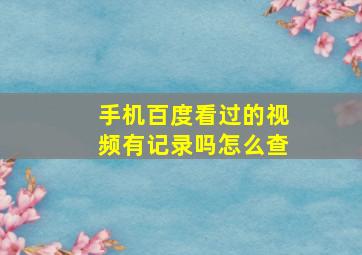 手机百度看过的视频有记录吗怎么查